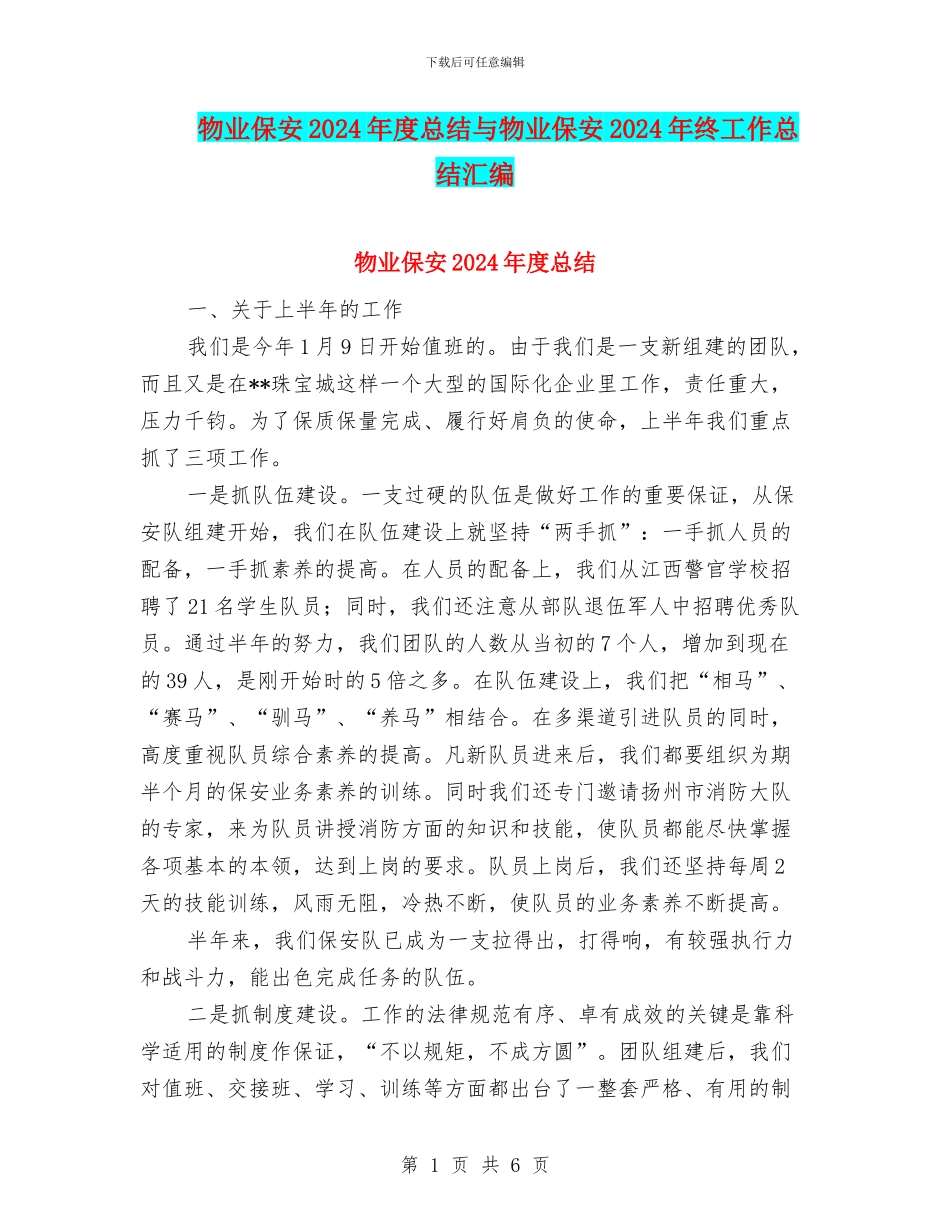 下载后可任意编辑

物业保安2024年度总结与物业保安2024年终工作总结汇编

物业保安2024年度总结

一、关于上半年的工作

我们是今年1月9日开始值班的。由于我们是一支新组建的团队，而且又是在**珠宝城这样一个大型的国际化企业里工作，责任重大，压力千钧。为了保质保量完成、履行好肩负的使命，上半年我们重点抓了三项工作。

一是抓队伍建设。一支过硬的队伍是做好工作的重要保证，从保安队组建开始，我们在队伍建设上就坚持“两手抓”：一手抓人员的配备，一手抓素养的提高。在人员的配备上，我们从江西警官学校招聘了21名学生队员；同时，我们还注意从部队退伍军人中招聘优秀队员。通过半年的努力，我们团队的人数从当初的7个人，增加到现在的39人，是刚开始时的5倍之多。在队伍建设上，我们把“相马”、“赛马”、“驯马”、“养马”相结合。在多渠道引进队员的同时，高度重视队员综合素养的提高。凡新队员进来后，我们都要组织为期半个月的保安业务素养的训练。同时我们还专门邀请扬州市消防大队的专家，来为队员讲授消防方面的知识和技能，使队员都能尽快掌握各项基本的本领，达到上岗的要求。队员上岗后，我们还坚持每周2天的技能训练，风雨无阻，冷热不断，使队员的业务素养不断提高。

半年来，我们保安队已成为一支拉得出，打得响，有较强执行力和战斗力，能出色完成任务的队伍。

二是抓制度建设。工作的法律规范有序、卓有成效的关键是靠科学适用的制度作保证，“不以规矩，不成方圆”。团队组建后，我们对值班、交接班、学习、训练等方面都出台了一整套严格、有用的制

第 1 页 共 6 页